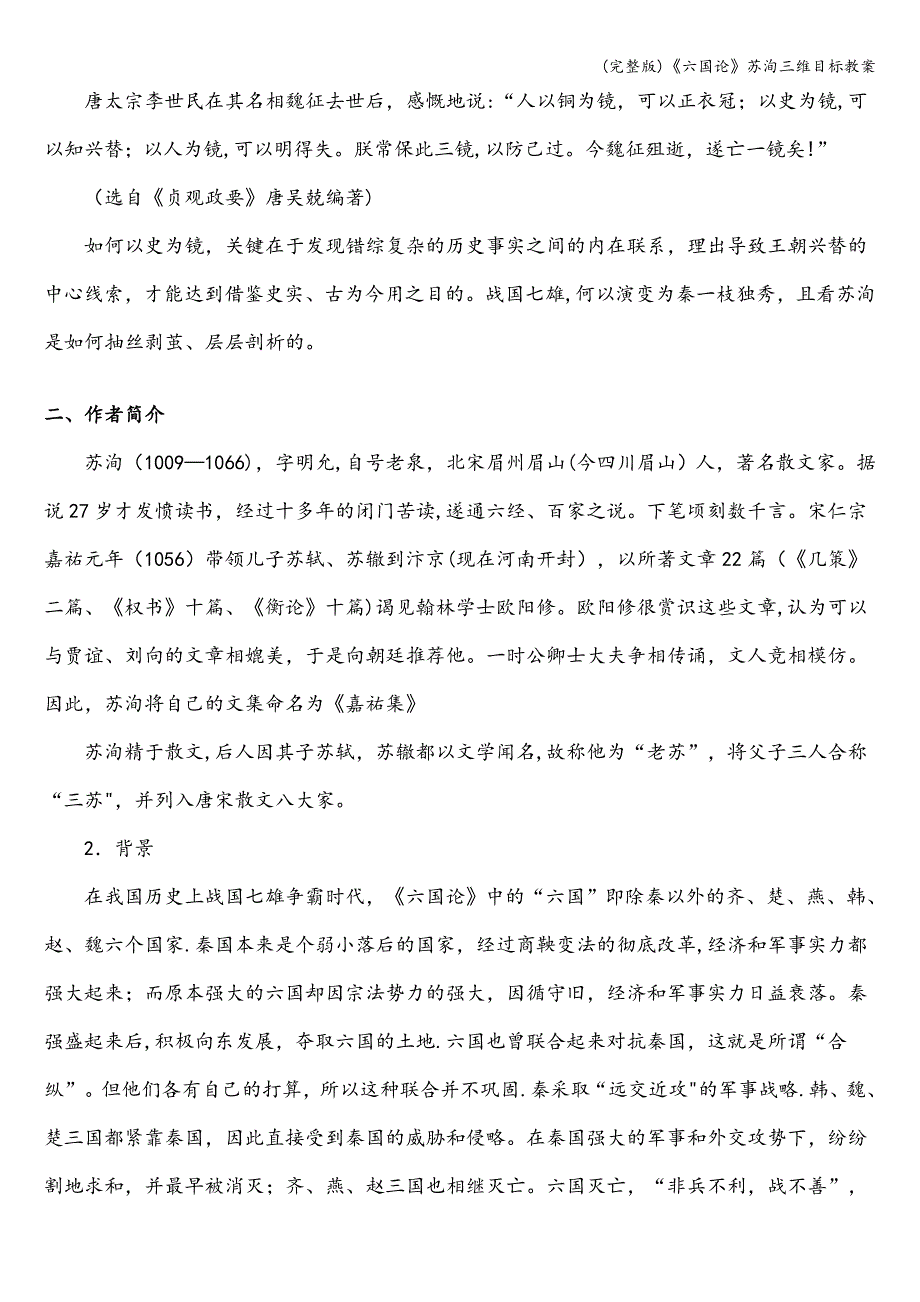 (完整版)《六国论》苏洵三维目标教案

唐太宗李世民在其名相魏征去世后，感慨地说：“人以铜为镜，可以正衣冠；以史为镜，可以知兴替；以人为镜，可以明得失。朕常保此三镜，以防己过。今魏征殂逝，遂亡一镜矣!”

（选自《贞观政要》唐吴兢编著）

如何以史为镜，关键在于发现错综复杂的历史事实之间的内在联系，理出导致王朝兴替的中心线索，才能达到借鉴史实、古为今用之目的。战国七雄，何以演变为秦一枝独秀，且看苏洵是如何抽丝剥茧、层层剖析的。

二、作者简介

苏洵（1009—1066），字明允，自号老泉，北宋眉州眉山(今四川眉山）人，著名散文家。据说27岁才发愤读书，经过十多年的闭门苦读，遂通六经、百家之说。下笔顷刻数千言。宋仁宗嘉祐元年（1056）带领儿子苏轼、苏辙到汴京(现在河南开封），以所著文章22篇（《几策》二篇、《权书》十篇、《衡论》十篇)谒见翰林学士欧阳修。欧阳修很赏识这些文章，认为可以与贾谊、刘向的文章相媲美，于是向朝廷推荐他。一时公卿士大夫争相传诵，文人竞相模仿。因此，苏洵将自己的文集命名为《嘉祐集》

苏洵精于散文，后人因其子苏轼，苏辙都以文学闻名，故称他为“老苏”，将父子三人合称“三苏"，并列入唐宋散文八大家。

2．背景

在我国历史上战国七雄争霸时代，《六国论》中的“六国”即除秦以外的齐、楚、燕、韩、赵、魏六个国家．秦国本来是个弱小落后的国家，经过商鞅变法的彻底改革，经济和军事实力都强大起来；而原本强大的六国却因宗法势力的强大，因循守旧，经济和军事实力日益衰落。秦强盛起来后，积极向东发展，夺取六国的土地．六国也曾联合起来对抗秦国，这就是所谓“合纵”。但他们各有自己的打算，所以这种联合并不巩固．秦采取“远交近攻"的军事战略．韩、魏、楚三国都紧靠秦国，因此直接受到秦国的威胁和侵略。在秦国强大的军事和外交攻势下，纷纷割地求和，并最早被消灭；齐、燕、赵三国也相继灭亡。六国灭亡，“非兵不利，战不善”，